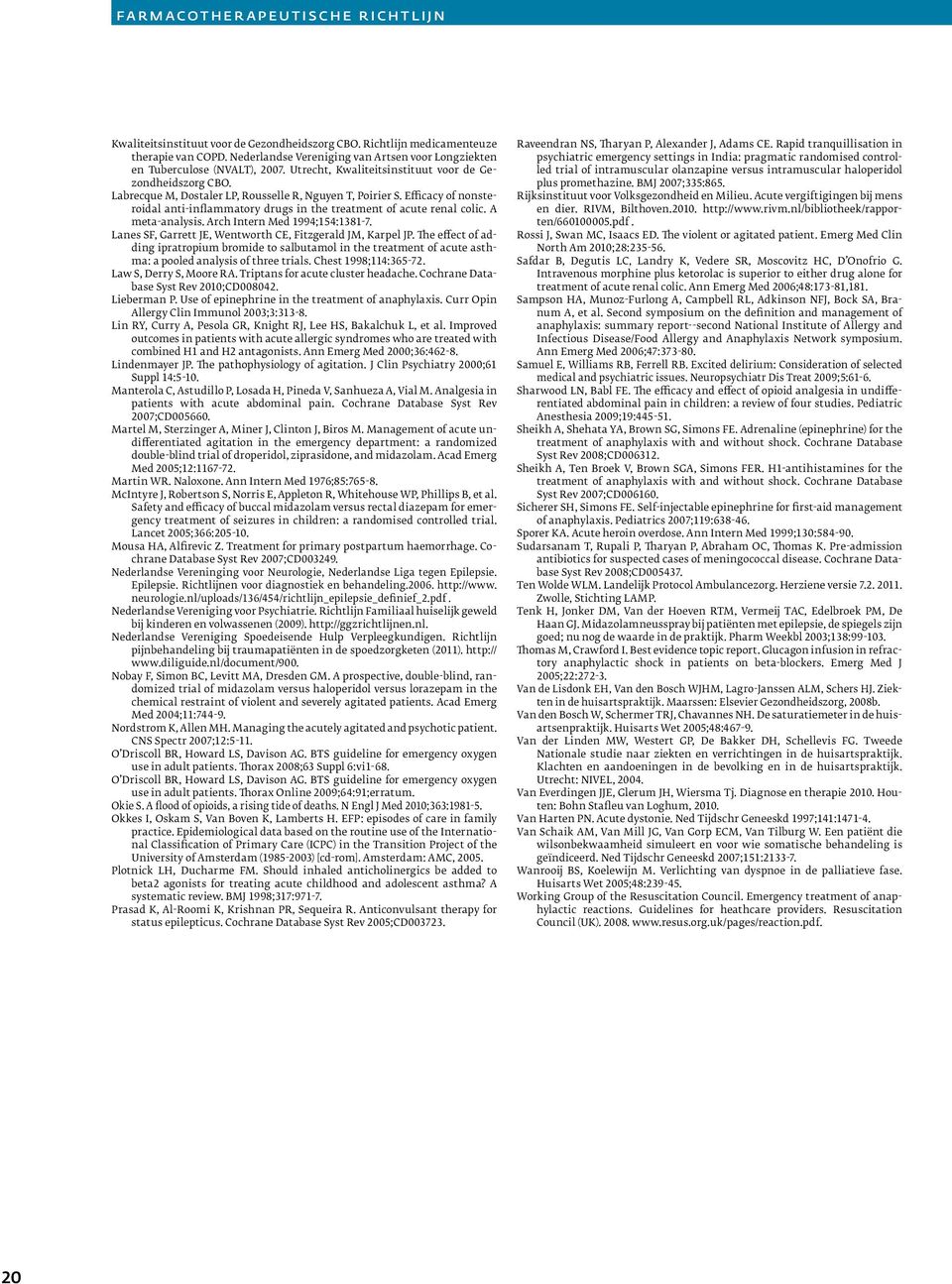 FARMACOTHERAPEUTISCHE RICHTLIJN

Kwaliteitsinstituut voor de Gezondheidszorg CBO. Richtlijn medicamenteuze therapie van COPD. Nederlandse Vereniging van Artsen voor Longziekten en Tuberculose (NVALT), 2007. Utrecht, Kwaliteitsinstituut voor de Gezondheidszorg CBO.

Labrecque M, Dostaler LP, Rousselle R, Nguyen T, Poirier S. Efficacy of nonsteroidal anti-inflammatory drugs in the treatment of acute renal colic. A meta-analysis. Arch Intern Med 1994;154:1381-7.

Lanes SF, Garrett JE, Wentworth CE, Fitzgerald JM, Karpel JP. The effect of adding ipratropium bromide to salbutamol in the treatment of acute asthma: a pooled analysis of three trials. Chest 1998;114:365-72.

Law S, Derry S, Moore RA. Triptans for acute cluster headache. Cochrane Database Syst Rev 2010;CD008042.

Lieberman P. Use of epinephrine in the treatment of anaphylaxis. Curr Opin Allergy Clin Immunol 2003;3:313-8.

Lin RY, Curry A, Pesola GR, Knight RJ, Lee HS, Bakalchuk L, et al. Improved outcomes in patients with acute allergic syndromes who are treated with combined H1 and H2 antagonists. Ann Emerg Med 2000;36:462-8.

Lindenmayer JP. The pathophysiology of agitation. J Clin Psychiatry 2000;61 Suppl 14:5-10.

Manterola C, Astudillo P, Losada H, Pineda V, Sanhueza A, Vial M. Analgesia in patients with acute abdominal pain. Cochrane Database Syst Rev 2007;CD005660.

Martel M, Sterzinger A, Miner J, Clinton J, Biros M. Management of acute undifferentiated agitation in the emergency department: a randomized double-blind trial of droperidol, ziprasidone, and midazolam. Acad Emerg Med 2005;12:1167-72.

Martin WR. Naloxone. Ann Intern Med 1976;85:765-8.

McIntyre J, Robertson S, Norris E, Appleton R, Whitehouse WP, Phillips B, et al. Safety and efficacy of buccal midazolam versus rectal diazepam for emergency treatment of seizures in children: a randomised controlled trial. Lancet 2005;366:205-10.

Mousa HA, Alfirevic Z. Treatment for primary postpartum haemorrhage. Cochrane Database Syst Rev 2007;CD003249.

Nederlandse Vereninging voor Neurologie, Nederlandse Liga tegen Epilepsie. Epilepsie. Richtlijnen voor diagnostiek en behandeling.2006. http://www.neurologie.nl/uploads/136/454/richtlijn_epilepsie_definief_2.pdf .

Nederlandse Vereniging voor Psychiatrie. Richtlijn Familiaal huiselijk geweld bij kinderen en volwassenen (2009). http://ggzrichtlijnen.nl.

Nederlandse Vereniging Spoedeisende Hulp Verpleegkundigen. Richtlijn pijnbehandeling bij traumapatiënten in de spoedzorgketen (2011). http://www.diliguide.nl/document/900.

Nobay F, Simon BC, Levitt MA, Dresden GM. A prospective, double-blind, randomized trial of midazolam versus haloperidol versus lorazepam in the chemical restraint of violent and severely agitated patients. Acad Emerg Med 2004;11:744-9.

Nordstrom K, Allen MH. Managing the acutely agitated and psychotic patient. CNS Spectr 2007;12:5-11.

O'Driscoll BR, Howard LS, Davison AG. BTS guideline for emergency oxygen use in adult patients. Thorax 2008;63 Suppl 6:vi1-68.

O'Driscoll BR, Howard LS, Davison AG. BTS guideline for emergency oxygen use in adult patients. Thorax Online 2009;64:91;erratum.

Okie S. A flood of opioids, a rising tide of deaths. N Engl J Med 2010;363:1981-5.

Okkes I, Oskam S, Van Boven K, Lamberts H. EFP: episodes of care in family practice. Epidemiological data based on the routine use of the International Classification of Primary Care (ICPC) in the Transition Project of the University of Amsterdam (1985-2003) [cd-rom]. Amsterdam: AMC, 2005.

Plotnick LH, Ducharme FM. Should inhaled anticholinergics be added to beta2 agonists for treating acute childhood and adolescent asthma? A systematic review. BMJ 1998;317:971-7.

Prasad K, Al-Roomi K, Krishnan PR, Sequeira R. Anticonvulsant therapy for status epilepticus. Cochrane Database Syst Rev 2005;CD003723.

Raveendran NS, Tharyan P, Alexander J, Adams CE. Rapid tranquillisation in psychiatric emergency settings in India: pragmatic randomised controlled trial of intramuscular olanzapine versus intramuscular haloperidol plus promethazine. BMJ 2007;335:865.

Rijksinstituut voor Volksgezondheid en Milieu. Acute vergiftigingen bij mens en dier. RIVM, Bilthoven.2010. http://www.rivm.nl/bibliotheek/rapporten/660100005.pdf .

Rossi J, Swan MC, Isaacs ED. The violent or agitated patient. Emerg Med Clin North Am 2010;28:235-56.

Safdar B, Degutis LC, Landry K, Vedere SR, Moscovitz HC, D'Onofrio G. Intravenous morphine plus ketorolac is superior to either drug alone for treatment of acute renal colic. Ann Emerg Med 2006;48:173-81,181.

Sampson HA, Munoz-Furlong A, Campbell RL, Adkinson NFJ, Bock SA, Branum A, et al. Second symposium on the definition and management of anaphylaxis: summary report--second National Institute of Allergy and Infectious Disease/Food Allergy and Anaphylaxis Network symposium. Ann Emerg Med 2006;47:373-80.

Samuel E, Williams RB, Ferrell RB. Excited delirium: Consideration of selected medical and psychiatric issues. Neuropsychiatr Dis Treat 2009;5:61-6.

Sharwood LN, Babl FE. The efficacy and effect of opioid analgesia in undifferentiated abdominal pain in children: a review of four studies. Pediatric Anesthesia 2009;19:445-51.

Sheikh A, Shehata YA, Brown SG, Simons FE. Adrenaline (epinephrine) for the treatment of anaphylaxis with and without shock. Cochrane Database Syst Rev 2008;CD006312.

Sheikh A, Ten Broek V, Brown SGA, Simons FER. H1-antihistamines for the treatment of anaphylaxis with and without shock. Cochrane Database Syst Rev 2007;CD006160.

Sicherer SH, Simons FE. Self-injectable epinephrine for first-aid management of anaphylaxis. Pediatrics 2007;119:638-46.

Sporer KA. Acute heroin overdose. Ann Intern Med 1999;130:584-90.

Sudarsanam T, Rupali P, Tharyan P, Abraham OC, Thomas K. Pre-admission antibiotics for suspected cases of meningococcal disease. Cochrane Database Syst Rev 2008;CD005437.

Ten Wolde WLM. Landelijk Protocol Ambulancezorg. Herziene versie 7.2. 2011. Zwolle, Stichting LAMP.

Tenk H, Jonker DM, Van der Hoeven RTM, Vermeij TAC, Edelbroek PM, De Haan GJ. Midazolamneusspray bij patiënten met epilepsie, de spiegels zijn goed; nu nog de waarde in de praktijk. Pharm Weekbl 2003;138:99-103.

Thomas M, Crawford I. Best evidence topic report. Glucagon infusion in refractory anaphylactic shock in patients on beta-blockers. Emerg Med J 2005;22:272-3.

Van de Lisdonk EH, Van den Bosch WJHM, Lagro-Janssen ALM, Schers HJ. Ziekten in de huisartspraktijk. Maarssen: Elsevier Gezondheidszorg, 2008b.

Van den Bosch W, Schermer TRJ, Chavannes NH. De saturatiemeter in de huisartsenpraktijk. Huisarts Wet 2005;48:467-9.

Van der Linden MW, Westert GP, De Bakker DH, Schellevis FG. Tweede Nationale studie naar ziekten en verrichtingen in de huisartspraktijk. Klachten en aandoeningen in de bevolking en in de huisartspraktijk. Utrecht: NIVEL, 2004.

Van Everdingen JJE, Glerum JH, Wiersma Tj. Diagnose en therapie 2010. Houten: Bohn Stafleu van Loghum, 2010.

Van Harten PN. Acute dystonie. Ned Tijdschr Geneeskd 1997;141:1471-4.

Van Schaik AM, Van Mill JG, Van Gorp ECM, Van Tilburg W. Een patiënt die wilsonbekwaamheid simuleert en voor wie somatische behandeling is geïndiceerd. Ned Tijdschr Geneeskd 2007;151:2133-7.

Wanrooij BS, Koelewijn M. Verlichting van dyspnoe in de palliatieve fase. Huisarts Wet 2005;48:239-45.

Working Group of the Resuscitation Council. Emergency treatment of anaphylactic reactions. Guidelines for heathcare providers. Resuscitation Council (UK). 2008. www.resus.org.uk/pages/reaction.pdf.

20